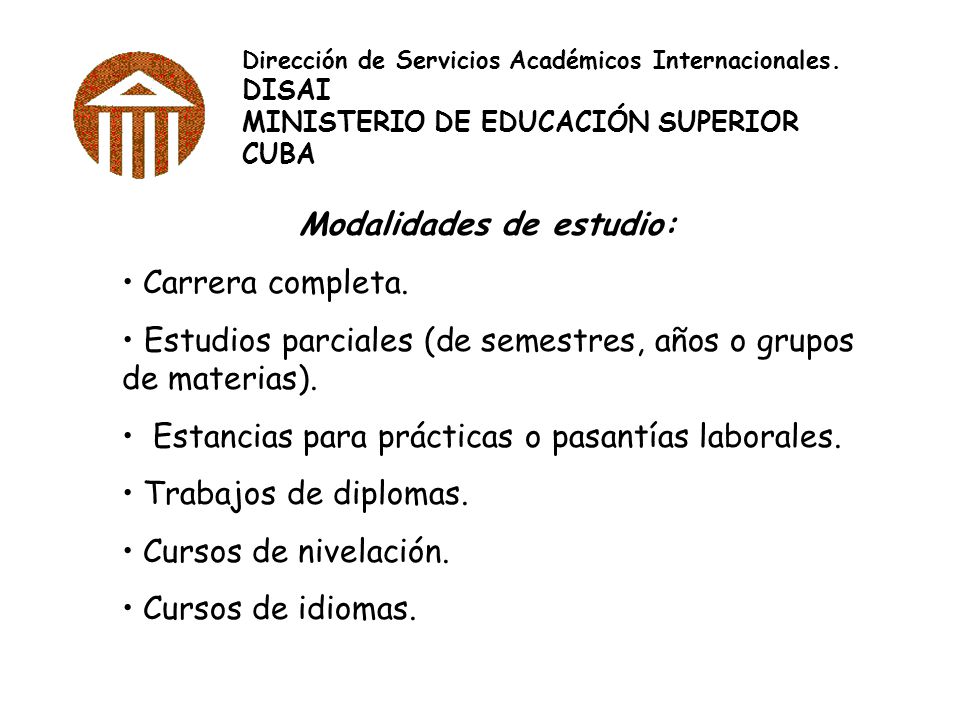 Dirección de Servicios Académicos Internacionales.
DISAI
MINISTERIO DE EDUCACIÓN SUPERIOR
CUBA

Modalidades de estudio:

• Carrera completa.

• Estudios parciales (de semestres, años o grupos de materias).

• Estancias para prácticas o pasantías laborales.

• Trabajos de diplomas.

• Cursos de nivelación.

• Cursos de idiomas.